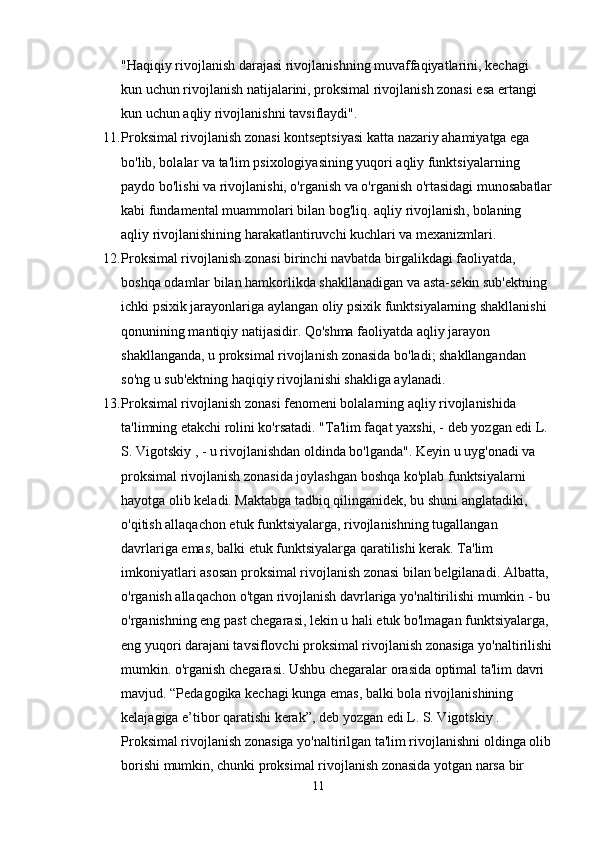 "Haqiqiy rivojlanish darajasi rivojlanishning muvaffaqiyatlarini, kechagi kun uchun rivojlanish natijalarini, proksimal rivojlanish zonasi esa ertangi kun uchun aqliy rivojlanishni tavsiflaydi".

11.Proksimal rivojlanish zonasi kontseptsiyasi katta nazariy ahamiyatga ega bo'lib, bolalar va ta'lim psixologiyasining yuqori aqliy funktsiyalarning paydo bo'lishi va rivojlanishi, o'rganish va o'rganish o'rtasidagi munosabatlar kabi fundamental muammolari bilan bog'liq. aqliy rivojlanish, bolaning aqliy rivojlanishining harakatlantiruvchi kuchlari va mexanizmlari.

12.Proksimal rivojlanish zonasi birinchi navbatda birgalikdagi faoliyatda, boshqa odamlar bilan hamkorlikda shakllanadigan va asta-sekin sub'ektning ichki psixik jarayonlariga aylangan oliy psixik funktsiyalarning shakllanishi qonunining mantiqiy natijasidir. Qo'shma faoliyatda aqliy jarayon shakllanganda, u proksimal rivojlanish zonasida bo'ladi; shakllangandan so'ng u sub'ektning haqiqiy rivojlanishi shakliga aylanadi.

13.Proksimal rivojlanish zonasi fenomeni bolalarning aqliy rivojlanishida ta'limning etakchi rolini ko'rsatadi. "Ta'lim faqat yaxshi, - deb yozgan edi L. S. Vigotskiy , - u rivojlanishdan oldinda bo'lganda". Keyin u uyg'onadi va proksimal rivojlanish zonasida joylashgan boshqa ko'plab funktsiyalarni hayotga olib keladi. Maktabga tadbiq qilinganidek, bu shuni anglatadiki, o'qitish allaqachon etuk funktsiyalarga, rivojlanishning tugallangan davrlariga emas, balki etuk funktsiyalarga qaratilishi kerak. Ta'lim imkoniyatlari asosan proksimal rivojlanish zonasi bilan belgilanadi. Albatta, o'rganish allaqachon o'tgan rivojlanish davrlariga yo'naltirilishi mumkin - bu o'rganishning eng past chegarasi, lekin u hali etuk bo'lmagan funktsiyalarga, eng yuqori darajani tavsiflovchi proksimal rivojlanish zonasiga yo'naltirilishi mumkin. o'rganish chegarasi. Ushbu chegaralar orasida optimal ta'lim davri mavjud. “Pedagogika kechagi kunga emas, balki bola rivojlanishining kelajagiga e’tibor qaratishi kerak”, deb yozgan edi L. S. Vigotskiy . Proksimal rivojlanish zonasiga yo'naltirilgan ta'lim rivojlanishni oldinga olib borishi mumkin, chunki proksimal rivojlanish zonasida yotgan narsa bir

11